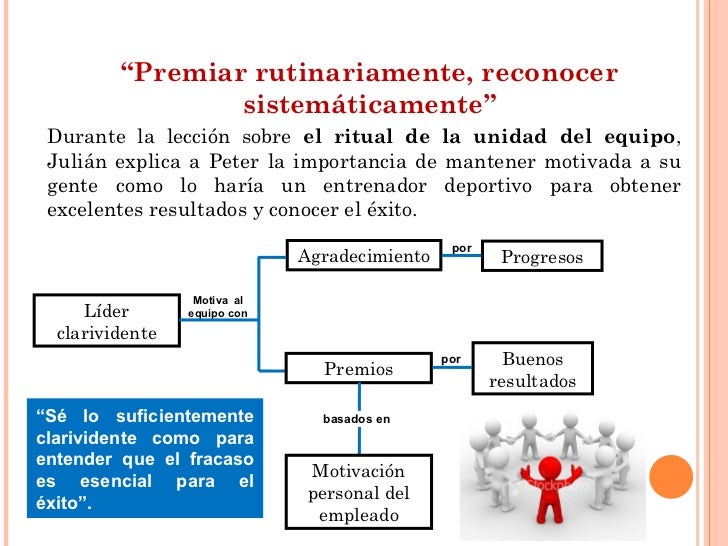 “Premiar rutinariamente, reconocer sistemáticamente”

Durante la lección sobre **el ritual de la unidad del equipo**, Julián explica a Peter la importancia de mantener motivada a su gente como lo haría un entrenador deportivo para obtener excelentes resultados y conocer el éxito.

Líder clarividente

Motiva al equipo con

Agradecimiento

por

Progresos

Premios

por

Buenos resultados

basados en

Motivación personal del empleado

“Sé lo suficientemente clarividente como para entender que el fracaso es esencial para el éxito”.

iStockphoto